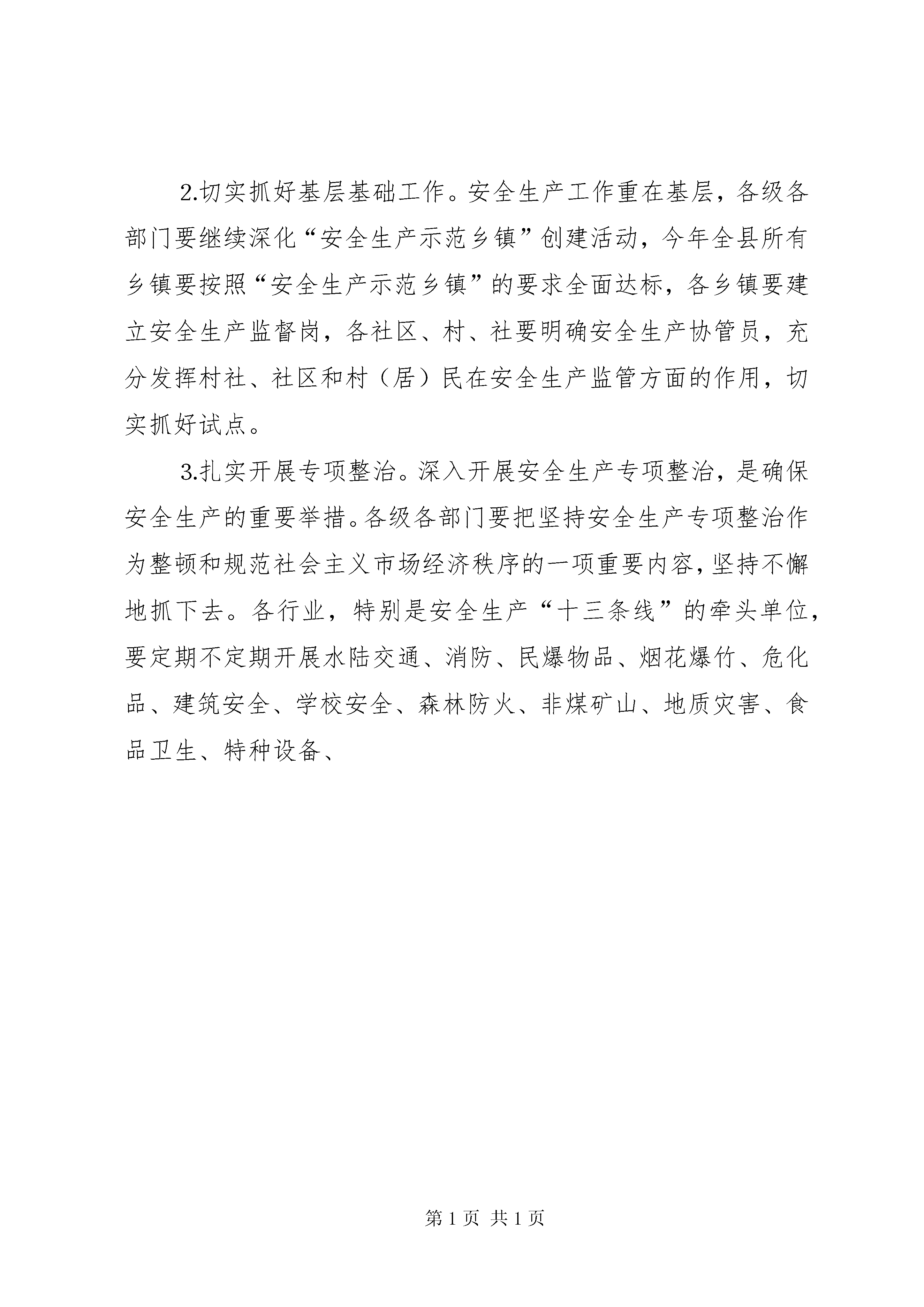 2.切实抓好基层基础工作。安全生产工作重在基层，各级各部门要继续深化“安全生产示范乡镇”创建活动，今年全县所有乡镇要按照“安全生产示范乡镇”的要求全面达标，各乡镇要建立安全生产监督岗，各社区、村、社要明确安全生产协管员，充分发挥村社、社区和村（居）民在安全生产监管方面的作用，切实抓好试点。

3.扎实开展专项整治。深入开展安全生产专项整治，是确保安全生产的重要举措。各级各部门要把坚持安全生产专项整治作为整顿和规范社会主义市场经济秩序的一项重要内容，坚持不懈地抓下去。各行业，特别是安全生产“十三条线”的牵头单位，要定期不定期开展水陆交通、消防、民爆物品、烟花爆竹、危化品、建筑安全、学校安全、森林防火、非煤矿山、地质灾害、食品卫生、特种设备、

第 1 页 共 1 页